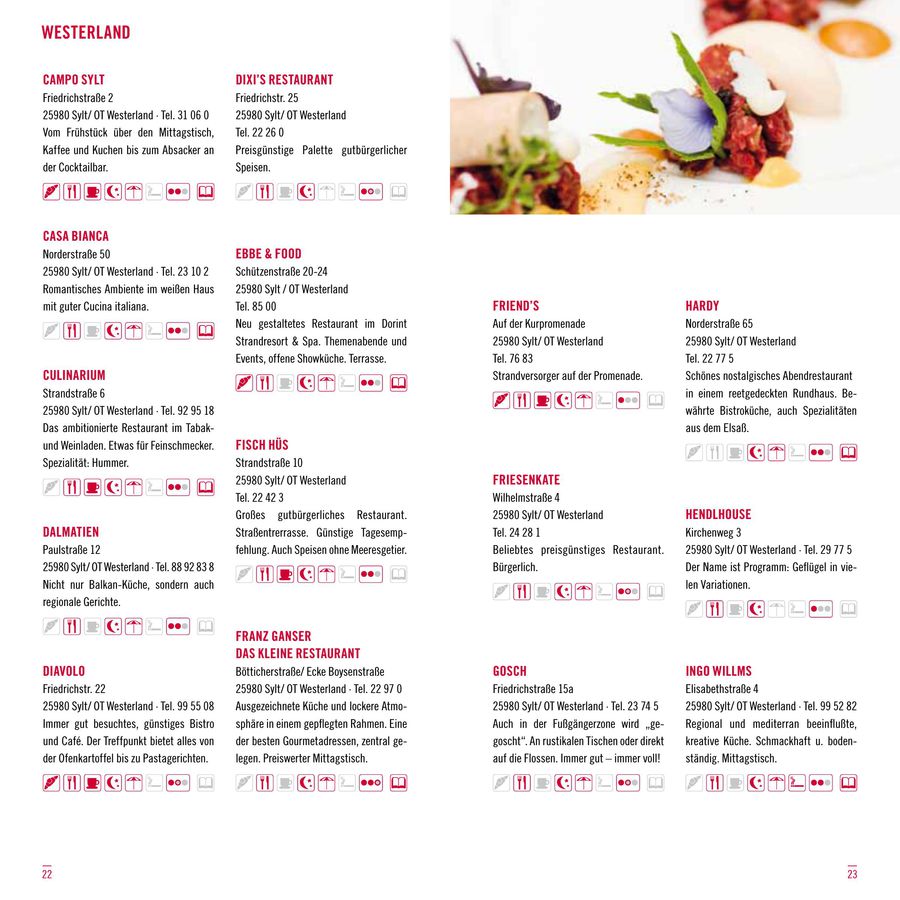 WESTERLAND

CAMPO SYLT
Friedrichstraße 2
25980 Sylt/ OT Westerland · Tel. 31 06 0
Vom Frühstück über den Mittagstisch, Kaffee und Kuchen bis zum Absacker an der Cocktailbar.

CASA BIANCA
Norderstraße 50
25980 Sylt/ OT Westerland · Tel. 23 10 2
Romantisches Ambiente im weißen Haus mit guter Cucina italiana.

CULINARIUM
Strandstraße 6
25980 Sylt/ OT Westerland · Tel. 92 95 18
Das ambitionierte Restaurant im Tabak- und Weinladen. Etwas für Feinschmecker. Spezialität: Hummer.

DALMATIEN
Paulstraße 12
25980 Sylt/ OT Westerland · Tel. 88 92 83 8
Nicht nur Balkan-Küche, sondern auch regionale Gerichte.

DIAVOLO
Friedrichstr. 22
25980 Sylt/ OT Westerland · Tel. 99 55 08
Immer gut besuchtes, günstiges Bistro und Café. Der Treffpunkt bietet alles von der Ofenkartoffel bis zu Pastagerichten.

DIXI'S RESTAURANT
Friedrichstr. 25
25980 Sylt/ OT Westerland
Tel. 22 26 0
Preisgünstige Palette gutbürgerlicher Speisen.

EBBE & FOOD
Schützenstraße 20-24
25980 Sylt / OT Westerland
Tel. 85 00
Neu gestaltetes Restaurant im Dorint Strandresort & Spa. Themenabende und Events, offene Showküche. Terrasse.

FISCH HÜS
Strandstraße 10
25980 Sylt/ OT Westerland
Tel. 22 42 3
Großes gutbürgerliches Restaurant. Straßentrerrasse. Günstige Tagesempfehlung. Auch Speisen ohne Meeresgetier.

FRANZ GANSER
DAS KLEINE RESTAURANT
Bötticherstraße/ Ecke Boysenstraße
25980 Sylt/ OT Westerland · Tel. 22 97 0
Ausgezeichnete Küche und lockere Atmosphäre in einem gepflegten Rahmen. Eine der besten Gourmetadressen, zentral gelegen. Preiswerter Mittagstisch.

FRIEND'S
Auf der Kurpromenade
25980 Sylt/ OT Westerland
Tel. 76 83
Strandversorger auf der Promenade.

FRIESENKATE
Wilhelmstraße 4
25980 Sylt/ OT Westerland
Tel. 24 28 1
Beliebtes preisgünstiges Restaurant. Bürgerlich.

GOSCH
Friedrichstraße 15a
25980 Sylt/ OT Westerland · Tel. 23 74 5
Auch in der Fußgängerzone wird „gegoscht“. An rustikalen Tischen oder direkt auf die Flossen. Immer gut – immer voll!

HARDY
Norderstraße 65
25980 Sylt/ OT Westerland
Tel. 22 77 5
Schönes nostalgisches Abendrestaurant in einem reetgedeckten Rundhaus. Bewährte Bistroküche, auch Spezialitäten aus dem Elsaß.

HENDLHOUSE
Kirchenweg 3
25980 Sylt/ OT Westerland · Tel. 29 77 5
Der Name ist Programm: Geflügel in vielen Variationen.

INGO WILLMS
Elisabethstraße 4
25980 Sylt/ OT Westerland · Tel. 99 52 82
Regional und mediterran beeinflußte, kreative Küche. Schmackhaft u. bodenständig. Mittagstisch.

22

23